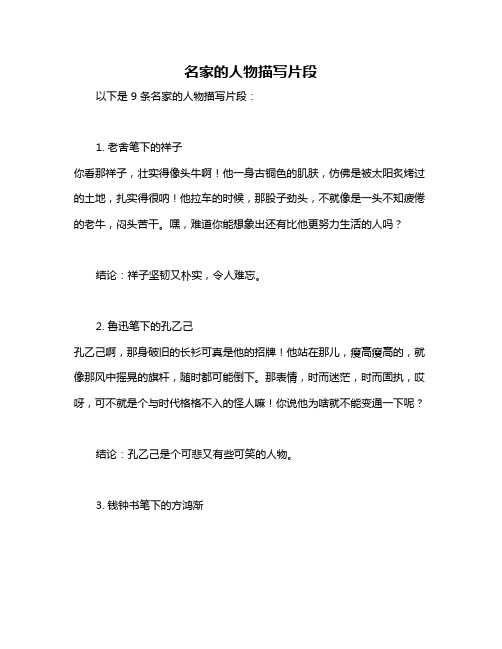 名家的人物描写片段

以下是 9 条名家的人物描写片段：

1. 老舍笔下的祥子

你看那祥子，壮实得像头牛啊！他一身古铜色的肌肤，仿佛是被太阳炙烤过的土地，扎实得很呐！他拉车的时候，那股子劲头，不就像是一头不知疲倦的老牛，闷头苦干。嘿，难道你能想象出还有比他更努力生活的人吗？

结论：祥子坚韧又朴实，令人难忘。

2. 鲁迅笔下的孔乙己

孔乙己啊，那身破旧的长衫可真是他的招牌！他站在那儿，瘦高瘦高的，就像那风中摇晃的旗杆，随时都可能倒下。那表情，时而迷茫，时而固执，哎呀，可不就是个与时代格格不入的怪人嘛！你说他为啥就不能变通一下呢？

结论：孔乙己是个可悲又有些可笑的人物。

3. 钱钟书笔下的方鸿渐